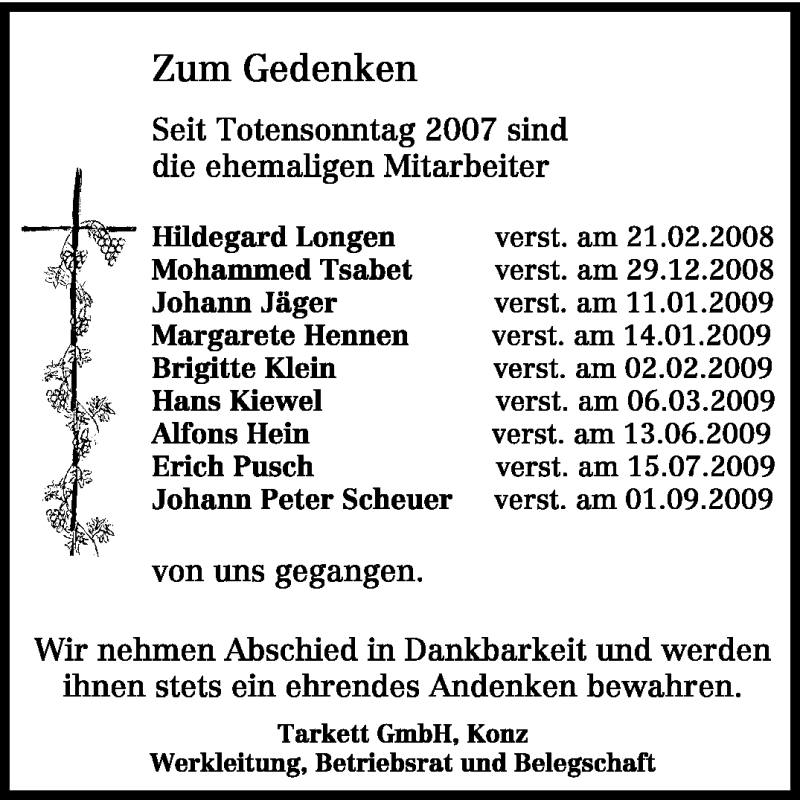 Zum Gedenken

Seit Totensonntag 2007 sind die ehemaligen Mitarbeiter

Hildegard Longen verst. am 21.02.2008
Mohammed Tsabet verst. am 29.12.2008
Johann Jäger verst. am 11.01.2009
Margarete Hennen verst. am 14.01.2009
Brigitte Klein verst. am 02.02.2009
Hans Kiewel verst. am 06.03.2009
Alfons Hein verst. am 13.06.2009
Erich Pusch verst. am 15.07.2009
Johann Peter Scheuer verst. am 01.09.2009

von uns gegangen.

Wir nehmen Abschied in Dankbarkeit und werden ihnen stets ein ehrendes Andenken bewahren.

Tarkett GmbH, Konz
Werkleitung, Betriebsrat und Belegschaft